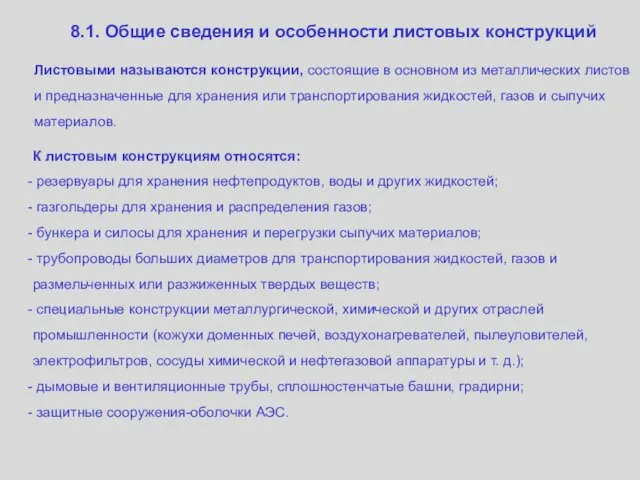 8.1. Общие сведения и особенности листовых конструкций

Листовыми называются конструкции, состоящие в основном из металлических листов и предназначенные для хранения или транспортирования жидкостей, газов и сыпучих материалов.

К листовым конструкциям относятся:
- резервуары для хранения нефтепродуктов, воды и других жидкостей;
- газгольдеры для хранения и распределения газов;
- бункера и силосы для хранения и перегрузки сыпучих материалов;
- трубопроводы больших диаметров для транспортирования жидкостей, газов и размельченных или разжиженных твердых веществ;
- специальные конструкции металлургической, химической и других отраслей промышленности (кожухи доменных печей, воздухонагревателей, пылеуловителей, электрофильтров, сосуды химической и нефтегазовой аппаратуры и т. д.);
- дымовые и вентиляционные трубы, сплошностенчатые башни, градирни;
- защитные сооружения-оболочки АЭС.